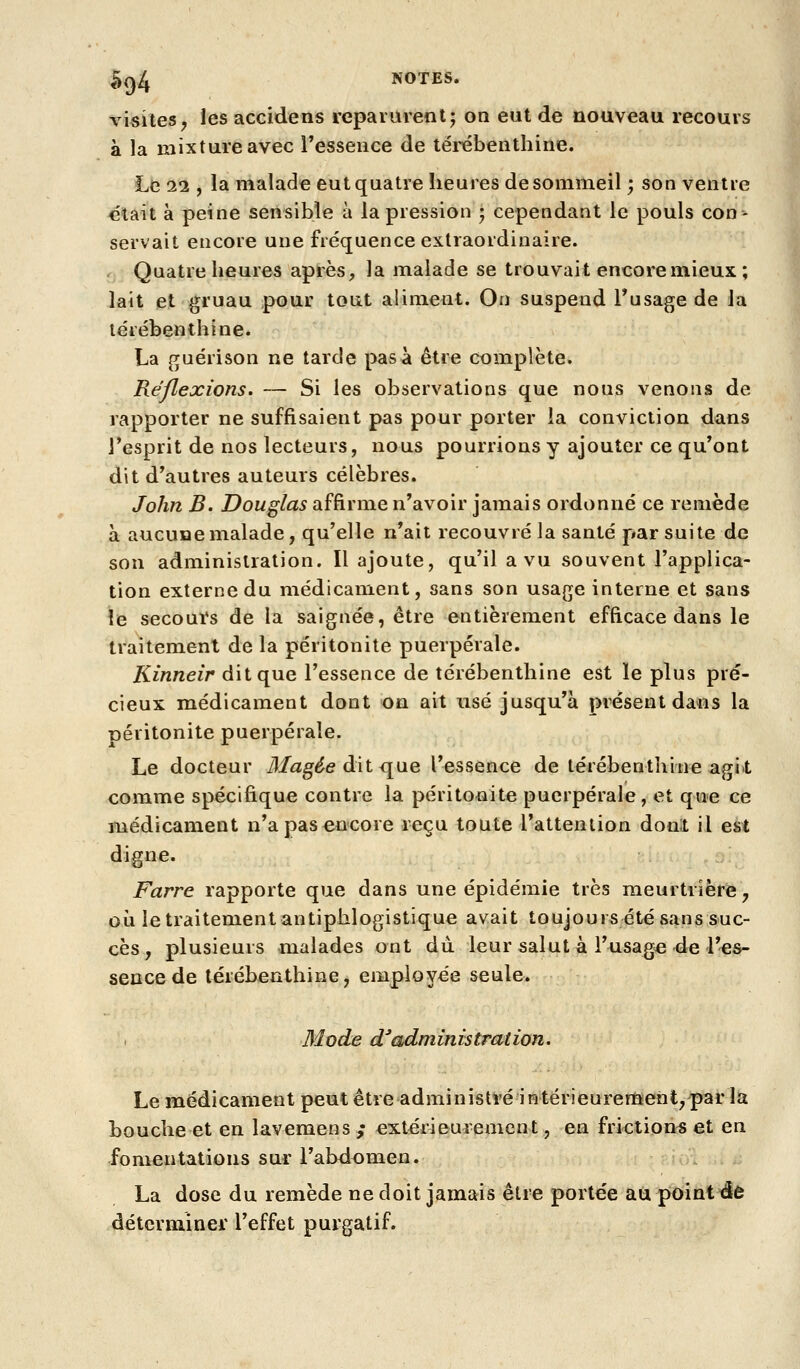 594 NOTES.

visites, les accidens reparurent; on eut de nouveau recours à la mixture avec l'essence de térébenthine.

Le 22, la malade eut quatre heures de sommeil; son ventre était à peine sensible à la pression; cependant le pouls conservait encore une fréquence extraordinaire.

Quatre heures après, la malade se trouvait encore mieux; lait et gruau pour tout aliment. On suspend l'usage de la térébenthine.

La guérison ne tarde pas à être complète.

Réflexions. — Si les observations que nous venons de rapporter ne suffisaient pas pour porter la conviction dans l'esprit de nos lecteurs, nous pourrions y ajouter ce qu'ont dit d'autres auteurs célèbres.

John B. Douglas affirme n'avoir jamais ordonné ce remède à aucune malade, qu'elle n'ait recouvré la santé par suite de son administration. Il ajoute, qu'il a vu souvent l'application externe du médicament, sans son usage interne et sans le secours de la saignée, être entièrement efficace dans le traitement de la péritonite puerpérale.

Kinneir dit que l'essence de térébenthine est le plus précieux médicament dont on ait usé jusqu'à présent dans la péritonite puerpérale.

Le docteur Magée dit que l'essence de térébenthine agit comme spécifique contre la péritonite puerpérale, et que ce médicament n'a pas encore reçu toute l'attention dont il est digne.

Farre rapporte que dans une épidémie très meurtrière, où le traitement antiphlogistique avait toujours été sans succès, plusieurs malades ont dû leur salut à l'usage de l'essence de térébenthine, employée seule.

Mode d'administration.

Le médicament peut être administré intérieurement, par la bouche et en lavemens; extérieurement, en frictions et en fomentations sur l'abdomen.

La dose du remède ne doit jamais être portée au point de déterminer l'effet purgatif.